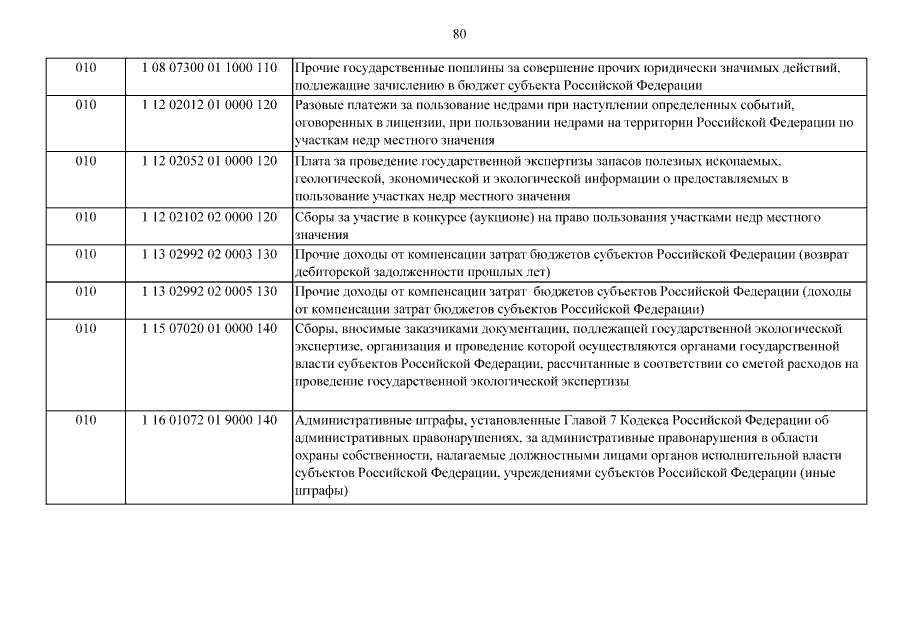 80

| | | |
|---|---|---|
| 010 | 1 08 07300 01 1000 110 | Прочие государственные пошлины за совершение прочих юридически значимых действий, подлежащие зачислению в бюджет субъекта Российской Федерации |
| 010 | 1 12 02012 01 0000 120 | Разовые платежи за пользование недрами при наступлении определенных событий, оговоренных в лицензии, при пользовании недрами на территории Российской Федерации по участкам недр местного значения |
| 010 | 1 12 02052 01 0000 120 | Плата за проведение государственной экспертизы запасов полезных ископаемых, геологической, экономической и экологической информации о предоставляемых в пользование участках недр местного значения |
| 010 | 1 12 02102 02 0000 120 | Сборы за участие в конкурсе (аукционе) на право пользования участками недр местного значения |
| 010 | 1 13 02992 02 0003 130 | Прочие доходы от компенсации затрат бюджетов субъектов Российской Федерации (возврат дебиторской задолженности прошлых лет) |
| 010 | 1 13 02992 02 0005 130 | Прочие доходы от компенсации затрат бюджетов субъектов Российской Федерации (доходы от компенсации затрат бюджетов субъектов Российской Федерации) |
| 010 | 1 15 07020 01 0000 140 | Сборы, вносимые заказчиками документации, подлежащей государственной экологической экспертизе, организация и проведение которой осуществляются органами государственной власти субъектов Российской Федерации, рассчитанные в соответствии со сметой расходов на проведение государственной экологической экспертизы |
| 010 | 1 16 01072 01 9000 140 | Административные штрафы, установленные Главой 7 Кодекса Российской Федерации об административных правонарушениях, за административные правонарушения в области охраны собственности, налагаемые должностными лицами органов исполнительной власти субъектов Российской Федерации, учреждениями субъектов Российской Федерации (иные штрафы) |